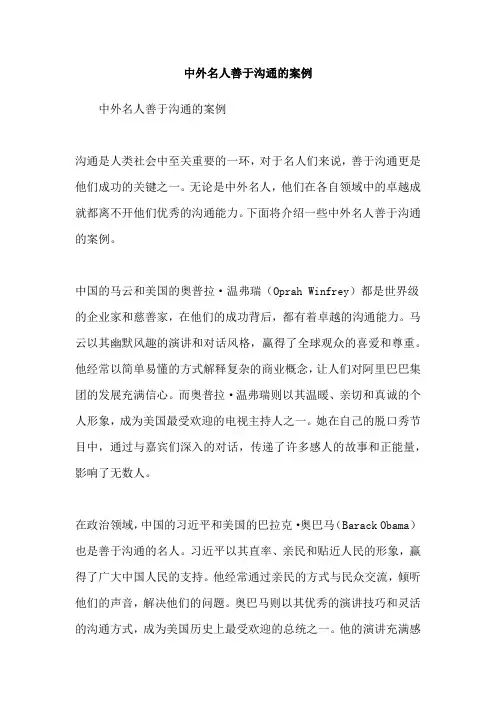 中外名人善于沟通的案例

中外名人善于沟通的案例

沟通是人类社会中至关重要的一环，对于名人们来说，善于沟通更是他们成功的关键之一。无论是中外名人，他们在各自领域中的卓越成就都离不开他们优秀的沟通能力。下面将介绍一些中外名人善于沟通的案例。

中国的马云和美国的奥普拉·温弗瑞（Oprah Winfrey）都是世界级的企业家和慈善家，在他们的成功背后，都有着卓越的沟通能力。马云以其幽默风趣的演讲和对话风格，赢得了全球观众的喜爱和尊重。他经常以简单易懂的方式解释复杂的商业概念，让人们对阿里巴巴集团的发展充满信心。而奥普拉·温弗瑞则以其温暖、亲切和真诚的个人形象，成为美国最受欢迎的电视主持人之一。她在自己的脱口秀节目中，通过与嘉宾们深入的对话，传递了许多感人的故事和正能量，影响了无数人。

在政治领域，中国的习近平和美国的巴拉克·奥巴马（Barack Obama）也是善于沟通的名人。习近平以其直率、亲民和贴近人民的形象，赢得了广大中国人民的支持。他经常通过亲民的方式与民众交流，倾听他们的声音，解决他们的问题。奥巴马则以其优秀的演讲技巧和灵活的沟通方式，成为美国历史上最受欢迎的总统之一。他的演讲充满感